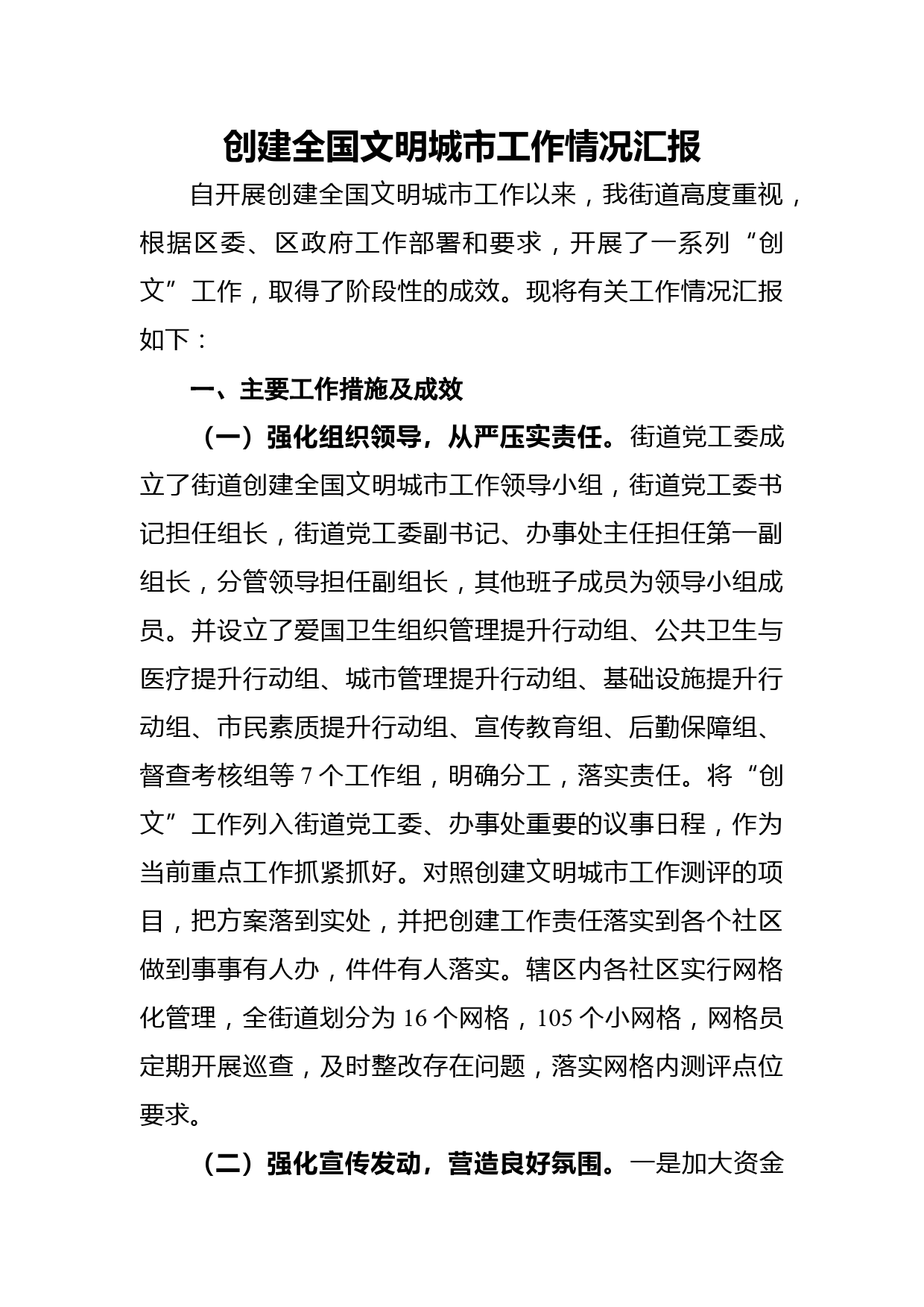 创建全国文明城市工作情况汇报

自开展创建全国文明城市工作以来，我街道高度重视，根据区委、区政府工作部署和要求，开展了一系列“创文”工作，取得了阶段性的成效。现将有关工作情况汇报如下：

一、主要工作措施及成效

（一）强化组织领导，从严压实责任。街道党工委成立了街道创建全国文明城市工作领导小组，街道党工委书记担任组长，街道党工委副书记、办事处主任担任第一副组长，分管领导担任副组长，其他班子成员为领导小组成员。并设立了爱国卫生组织管理提升行动组、公共卫生与医疗提升行动组、城市管理提升行动组、基础设施提升行动组、市民素质提升行动组、宣传教育组、后勤保障组、督查考核组等 7 个工作组，明确分工，落实责任。将“创文”工作列入街道党工委、办事处重要的议事日程，作为当前重点工作抓紧抓好。对照创建文明城市工作测评的项目，把方案落到实处，并把创建工作责任落实到各个社区做到事事有人办，件件有人落实。辖区内各社区实行网格化管理，全街道划分为 16 个网格，105 个小网格，网格员定期开展巡查，及时整改存在问题，落实网格内测评点位要求。

（二）强化宣传发动，营造良好氛围。一是加大资金